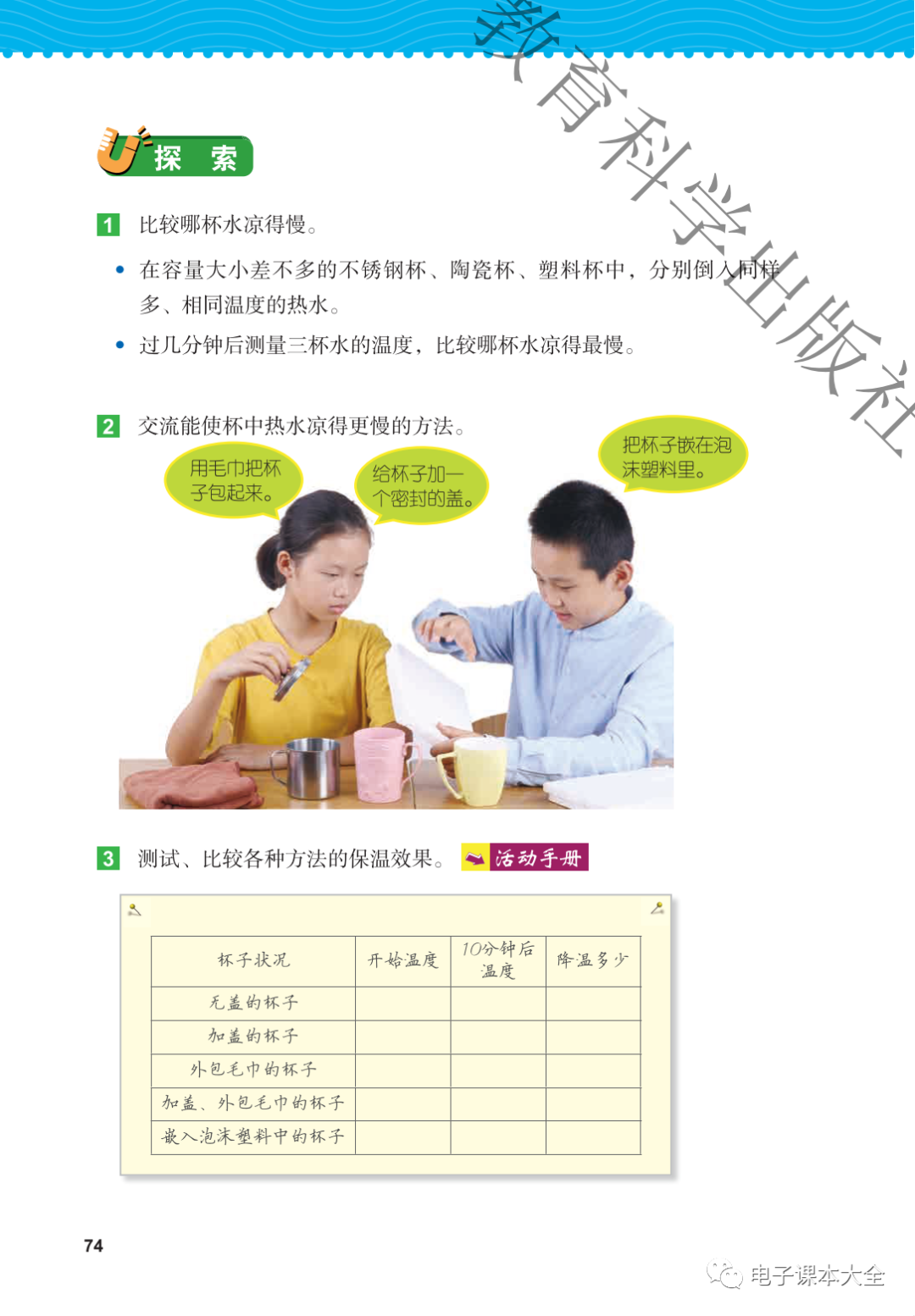 教育科学出版社

探　索

1　比较哪杯水凉得慢。

• 在容量大小差不多的不锈钢杯、陶瓷杯、塑料杯中，分别倒入同样多、相同温度的热水。

• 过几分钟后测量三杯水的温度，比较哪杯水凉得最慢。

2　交流能使杯中热水凉得更慢的方法。

用毛巾把杯子包起来。

给杯子加一个密封的盖。

把杯子嵌在泡沫塑料里。

3　测试、比较各种方法的保温效果。　活动手册

| 杯子状况 | 开始温度 | 10分钟后温度 | 降温多少 |
|---|---|---|---|
| 无盖的杯子 | | | |
| 加盖的杯子 | | | |
| 外包毛巾的杯子 | | | |
| 加盖、外包毛巾的杯子 | | | |
| 嵌入泡沫塑料中的杯子 | | | |

74

电子课本大全